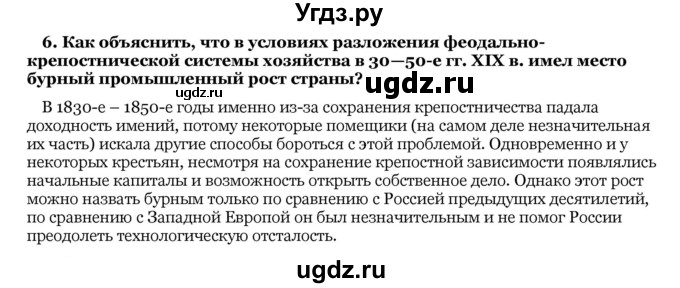 Угдз.ру

6. Как объяснить, что в условиях разложения феодально-крепостнической системы хозяйства в 30—50-е гг. XIX в. имел место бурный промышленный рост страны?

ugdz.ru

ugdz.ru

В 1830-е – 1850-е годы именно из-за сохранения крепостничества падала доходность имений, потому некоторые помещики (на самом деле незначительная их часть) искала другие способы бороться с этой проблемой. Одновременно и у некоторых крестьян, несмотря на сохранение крепостной зависимости появлялись начальные капиталы и возможность открыть собственное дело. Однако этот рост можно назвать бурным только по сравнению с Россией предыдущих десятилетий, по сравнению с Западной Европой он был незначительным и не помог России преодолеть технологическую отсталость.

ugdz.ru